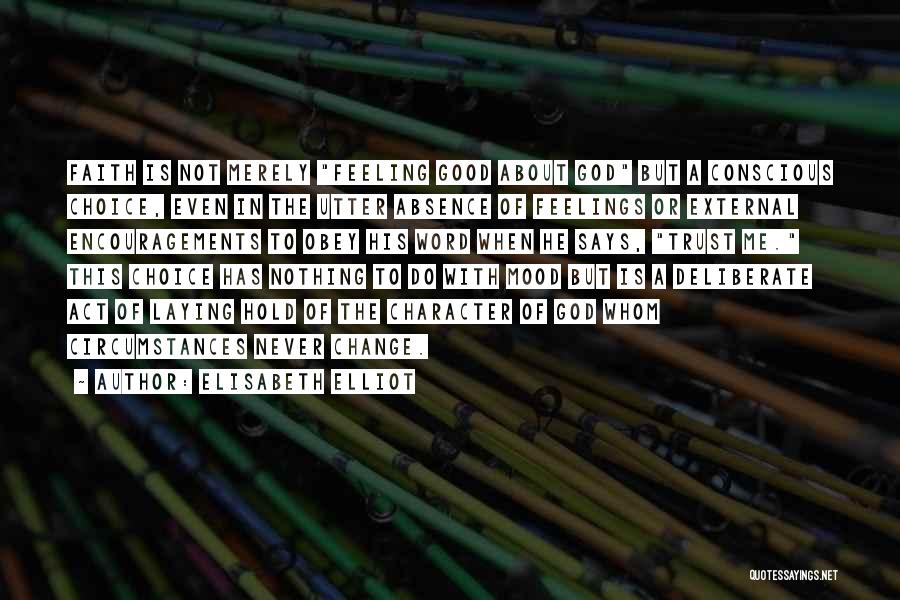 FAITH IS NOT MERELY "FEELING GOOD ABOUT GOD" BUT A CONSCIOUS CHOICE, EVEN IN THE UTTER ABSENCE OF FEELINGS OR EXTERNAL ENCOURAGEMENTS TO OBEY HIS WORD WHEN HE SAYS, "TRUST ME." THIS CHOICE HAS NOTHING TO DO WITH MOOD BUT IS A DELIBERATE ACT OF LAYING HOLD OF THE CHARACTER OF GOD WHOM CIRCUMSTANCES NEVER CHANGE.

~ AUTHOR: ELISABETH ELLIOT

QUOTESSAYINGS.NET